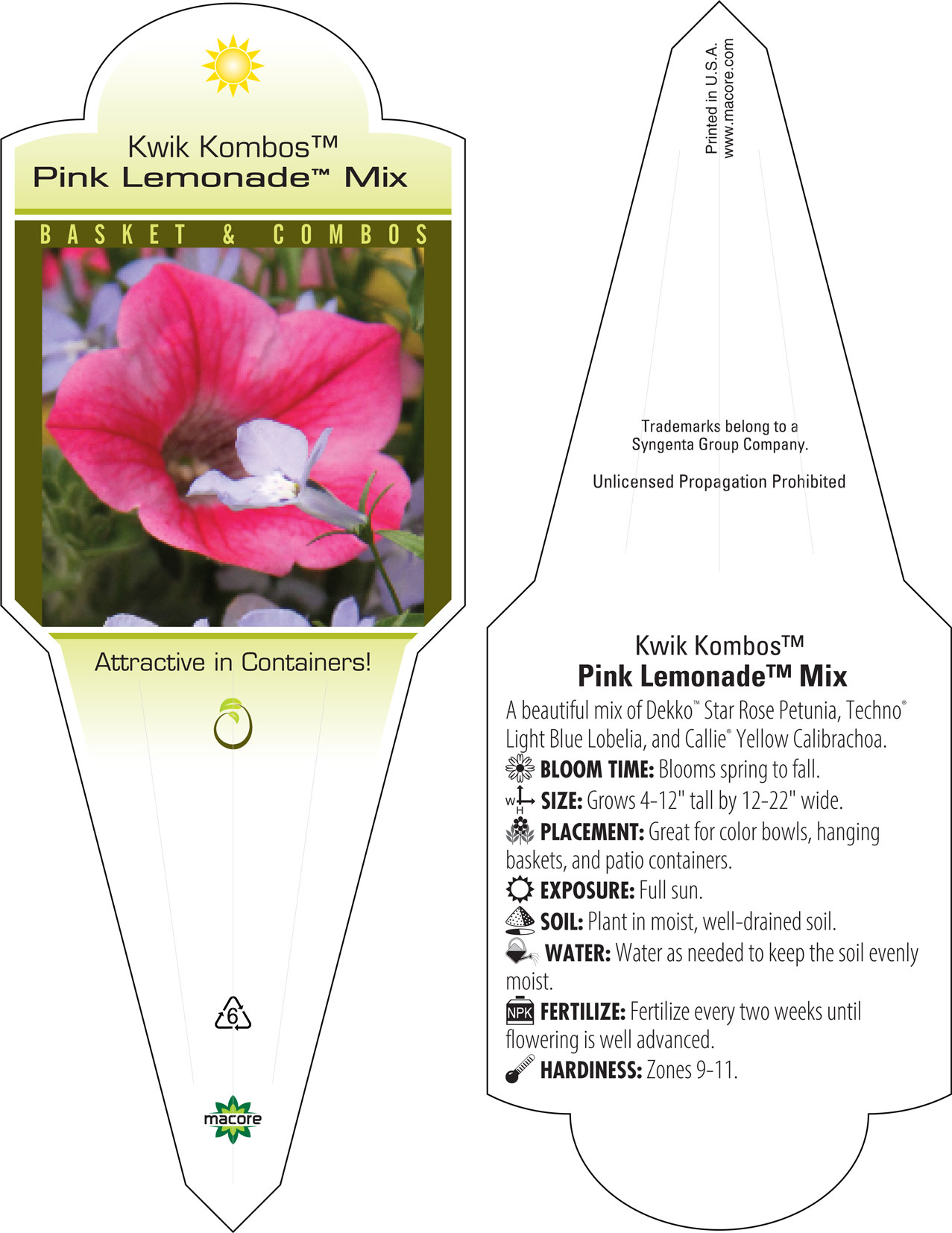 Kwik Kombos™
Pink Lemonade™ Mix

BASKET & COMBOS

Attractive in Containers!

6

macore

Printed in U.S.A.
www.macore.com

Trademarks belong to a Syngenta Group Company.

Unlicensed Propagation Prohibited

Kwik Kombos™
Pink Lemonade™ Mix

A beautiful mix of Dekko™ Star Rose Petunia, Techno® Light Blue Lobelia, and Callie® Yellow Calibrachoa.

BLOOM TIME: Blooms spring to fall.

W H SIZE: Grows 4-12" tall by 12-22" wide.

PLACEMENT: Great for color bowls, hanging baskets, and patio containers.

EXPOSURE: Full sun.

SOIL: Plant in moist, well-drained soil.

WATER: Water as needed to keep the soil evenly moist.

NPK FERTILIZE: Fertilize every two weeks until flowering is well advanced.

HARDINESS: Zones 9-11.